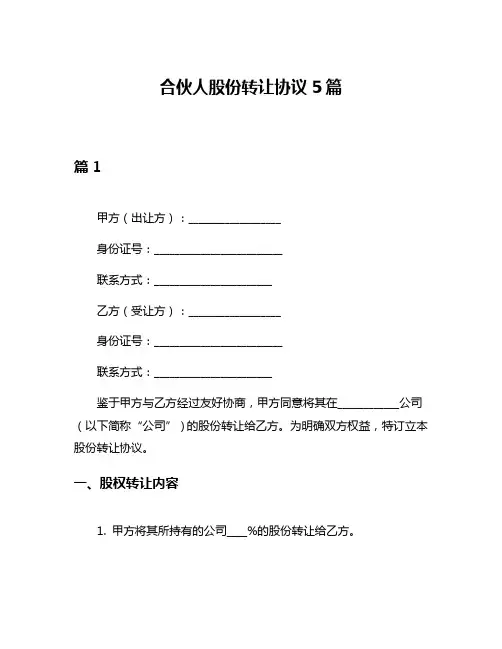 合伙人股份转让协议 5 篇

篇 1

甲方（出让方）：________________

身份证号：______________________

联系方式：____________________

乙方（受让方）：________________

身份证号：______________________

联系方式：____________________

鉴于甲方与乙方经过友好协商，甲方同意将其在__________公司（以下简称“公司”）的股份转让给乙方。为明确双方权益，特订立本股份转让协议。

一、股权转让内容

1. 甲方将其所持有的公司____%的股份转让给乙方。